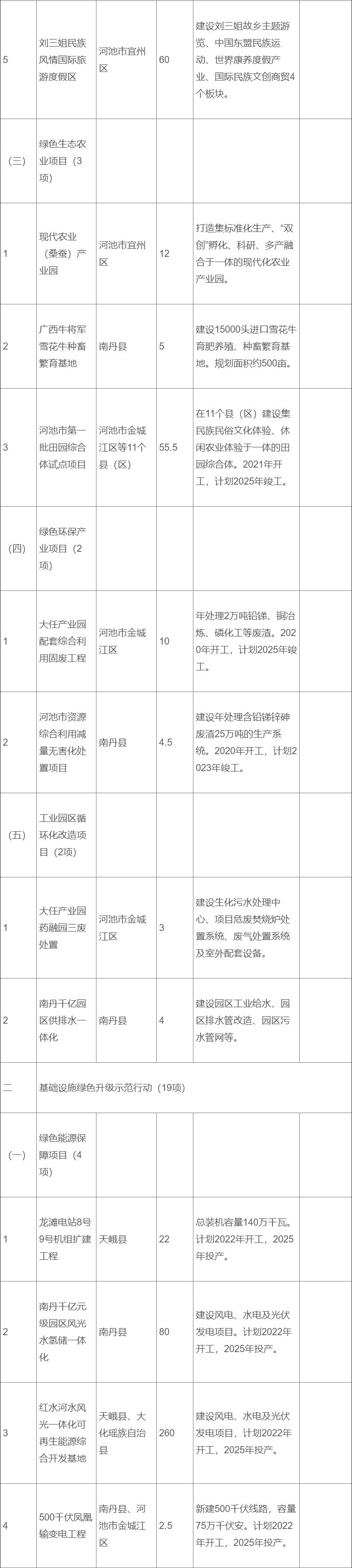 | | | | | | |
|---|---|---|---|---|---|
| 5 | 刘三姐民族风情国际旅游度假区 | 河池市宜州区 | 60 | 建设刘三姐故乡主题游览、中国东盟民族运动、世界康养度假产业、国际民族文创商贸4个板块。 | |
| （三） | 绿色生态农业项目（3项） | | | | |
| 1 | 现代农业（桑蚕）产业园 | 河池市宜州区 | 12 | 打造集标准化生产、“双创”孵化、科研、多产融合于一体的现代化农业产业园。 | |
| 2 | 广西牛将军雪花牛种畜繁育基地 | 南丹县 | 5 | 建设15000头进口雪花牛育肥养殖、种畜繁育基地。规划面积约500亩。 | |
| 3 | 河池市第一批田园综合体试点项目 | 河池市金城江区等11个县（区） | 55.5 | 在11个县（区）建设集民族民俗文化体验、休闲农业体验于一体的田园综合体。2021年开工，计划2025年竣工。 | |
| （四） | 绿色环保产业项目（2项） | | | | |
| 1 | 大任产业园配套综合利用固废工程 | 河池市金城江区 | 10 | 年处理2万吨铅锑、铜冶炼、磷化工等废渣。2020年开工，计划2025年竣工。 | |
| 2 | 河池市资源综合利用减量无害化处置项目 | 南丹县 | 4.5 | 建设年处理含铅锑锌砷废渣25万吨的生产系统。2020年开工，计划2023年竣工。 | |
| （五） | 工业园区循环化改造项目（2项） | | | | |
| 1 | 大任产业园药融园三废处置 | 河池市金城江区 | 3 | 建设生化污水处理中心、项目危废焚烧炉处置系统、废气处置系统及室外配套设备。 | |
| 2 | 南丹千亿园区供排水一体化 | 南丹县 | 4 | 建设园区工业给水、园区排水管改造、园区污水管网等。 | |
| 二 | 基础设施绿色升级示范行动（19项） | | | | |
| （一） | 绿色能源保障项目（4项） | | | | |
| 1 | 龙滩电站8号9号机组扩建工程 | 天峨县 | 22 | 总装机容量140万千瓦。计划2022年开工，2025年投产。 | |
| 2 | 南丹千亿元级园区风光水氢储一体化 | 南丹县 | 80 | 建设风电、水电及光伏发电项目。计划2022年开工，2025年投产。 | |
| 3 | 红水河水风光一体化可再生能源综合开发基地 | 天峨县、大化瑶族自治县 | 260 | 建设风电、水电及光伏发电项目，计划2022年开工，2025年投产。 | |
| 4 | 500千伏凤凰输变电工程 | 南丹县、河池市金城江区 | 2.5 | 新建500千伏线路，容量75万千伏安。计划2022年开工，2025年投产。 | |